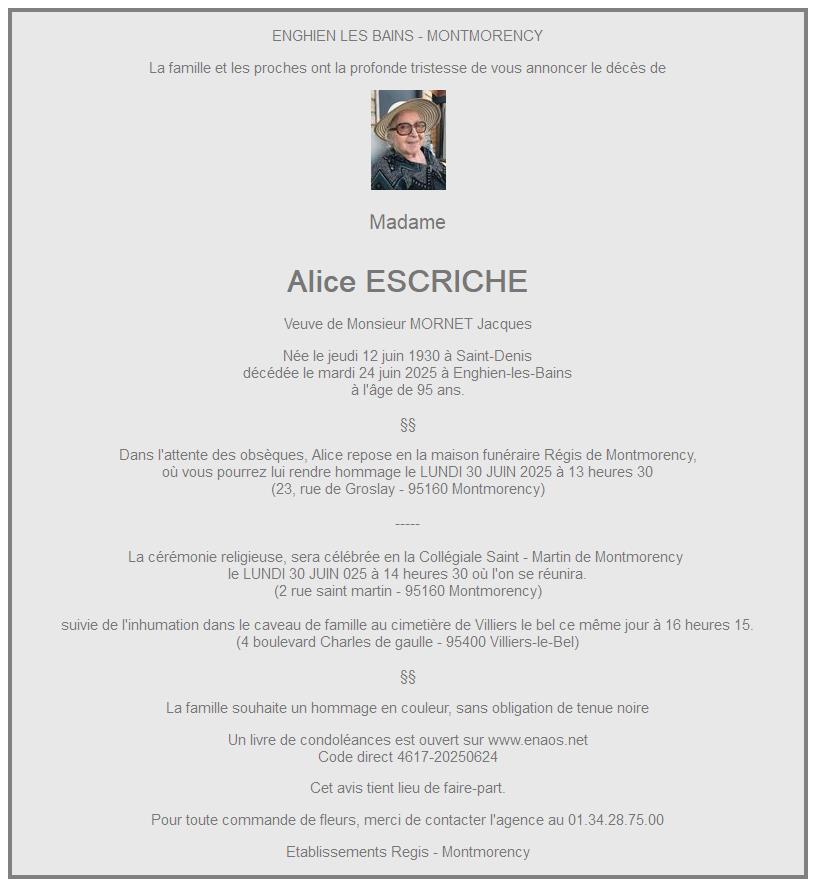 ENGHIEN LES BAINS - MONTMORENCY

La famille et les proches ont la profonde tristesse de vous annoncer le décès de

Madame

Alice ESCRICHE

Veuve de Monsieur MORNET Jacques

Née le jeudi 12 juin 1930 à Saint-Denis
décédée le mardi 24 juin 2025 à Enghien-les-Bains
à l'âge de 95 ans.

§§

Dans l'attente des obsèques, Alice repose en la maison funéraire Régis de Montmorency,
où vous pourrez lui rendre hommage le LUNDI 30 JUIN 2025 à 13 heures 30
(23, rue de Groslay - 95160 Montmorency)

-----

La cérémonie religieuse, sera célébrée en la Collégiale Saint - Martin de Montmorency
le LUNDI 30 JUIN 025 à 14 heures 30 où l'on se réunira.
(2 rue saint martin - 95160 Montmorency)

suivie de l'inhumation dans le caveau de famille au cimetière de Villiers le bel ce même jour à 16 heures 15.
(4 boulevard Charles de gaulle - 95400 Villiers-le-Bel)

§§

La famille souhaite un hommage en couleur, sans obligation de tenue noire

Un livre de condoléances est ouvert sur www.enaos.net
Code direct 4617-20250624

Cet avis tient lieu de faire-part.

Pour toute commande de fleurs, merci de contacter l'agence au 01.34.28.75.00

Etablissements Regis - Montmorency